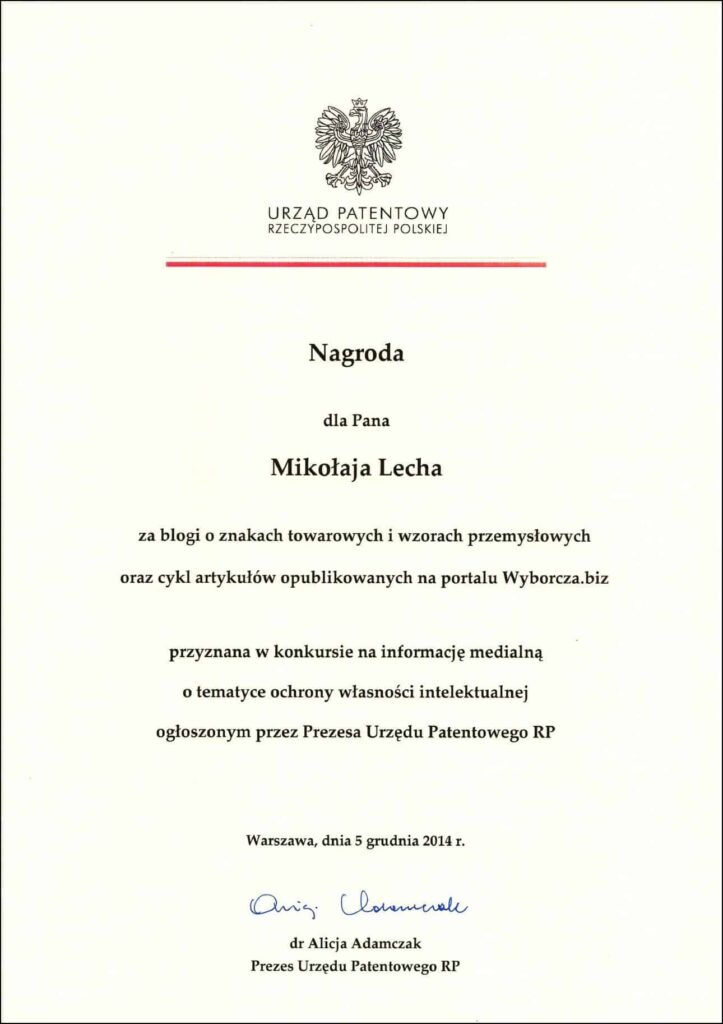 URZĄD PATENTOWY
RZECZYPOSPOLITEJ POLSKIEJ

Nagroda

dla Pana

Mikołaja Lecha

za blogi o znakach towarowych i wzorach przemysłowych
oraz cykl artykułów opublikowanych na portalu Wyborcza.biz

przyznana w konkursie na informację medialną
o tematyce ochrony własności intelektualnej
ogłoszonym przez Prezesa Urzędu Patentowego RP

Warszawa, dnia 5 grudnia 2014 r.

Alicja Adamczak

dr Alicja Adamczak
Prezes Urzędu Patentowego RP